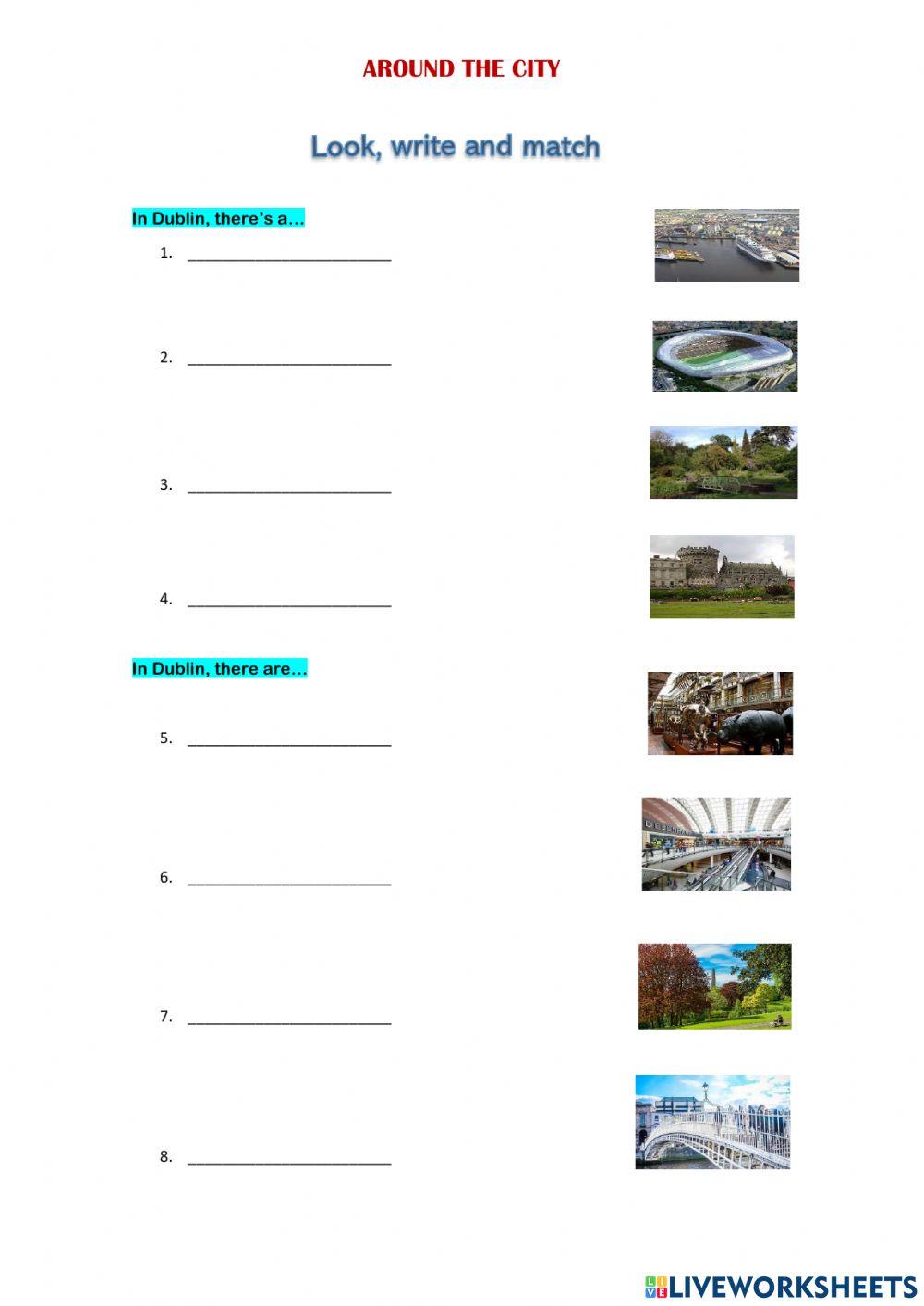 AROUND THE CITY

Look, write and match

In Dublin, there's a…

1. ____

2. ____

3. ____

4. ____

In Dublin, there are…

5. ____

6. ____

7. ____

8. ____

LIVEWORKSHEETS